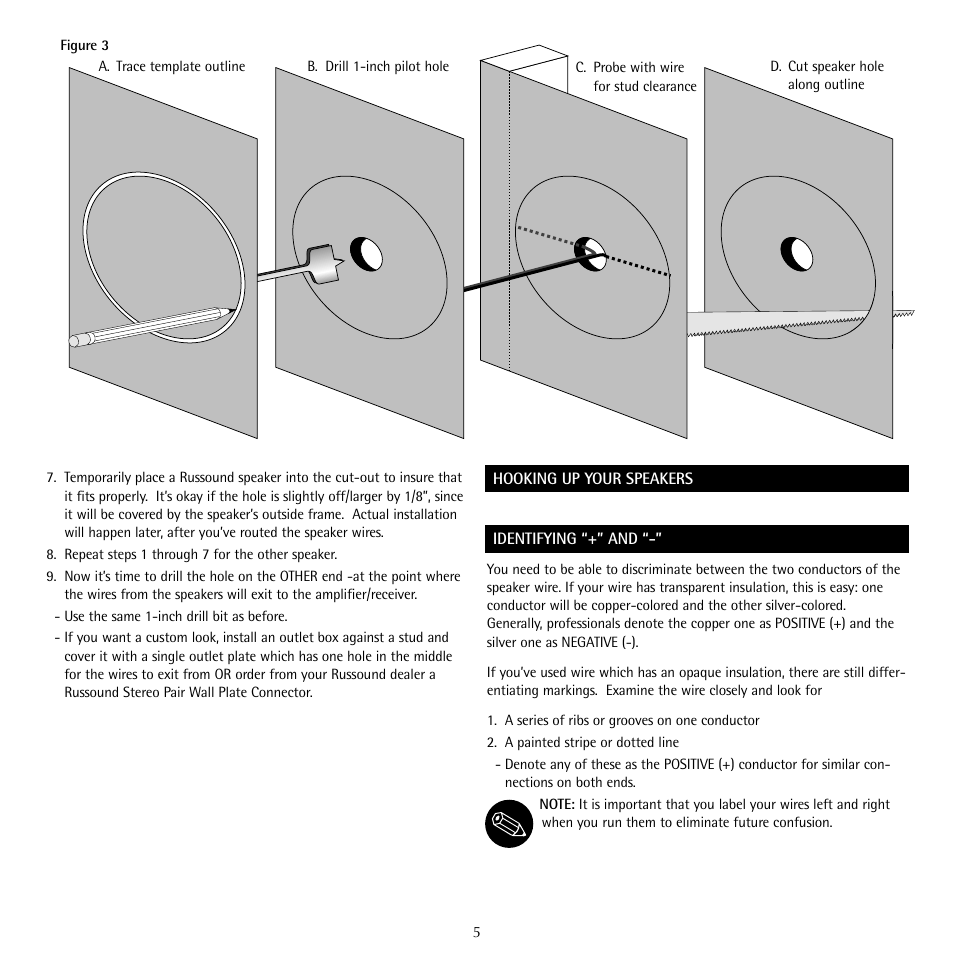 Figure 3

A. Trace template outline

B. Drill 1-inch pilot hole

C. Probe with wire for stud clearance

D. Cut speaker hole along outline

7. Temporarily place a Russound speaker into the cut-out to insure that it fits properly. It's okay if the hole is slightly off/larger by 1/8", since it will be covered by the speaker's outside frame. Actual installation will happen later, after you've routed the speaker wires.
8. Repeat steps 1 through 7 for the other speaker.
9. Now it's time to drill the hole on the OTHER end -at the point where the wires from the speakers will exit to the amplifier/receiver.
- Use the same 1-inch drill bit as before.
- If you want a custom look, install an outlet box against a stud and cover it with a single outlet plate which has one hole in the middle for the wires to exit from OR order from your Russound dealer a Russound Stereo Pair Wall Plate Connector.

HOOKING UP YOUR SPEAKERS

IDENTIFYING "+" AND "-"

You need to be able to discriminate between the two conductors of the speaker wire. If your wire has transparent insulation, this is easy: one conductor will be copper-colored and the other silver-colored. Generally, professionals denote the copper one as POSITIVE (+) and the silver one as NEGATIVE (-).

If you've used wire which has an opaque insulation, there are still differentiating markings. Examine the wire closely and look for

1. A series of ribs or grooves on one conductor
2. A painted stripe or dotted line
- Denote any of these as the POSITIVE (+) conductor for similar connections on both ends.

NOTE: It is important that you label your wires left and right when you run them to eliminate future confusion.

5